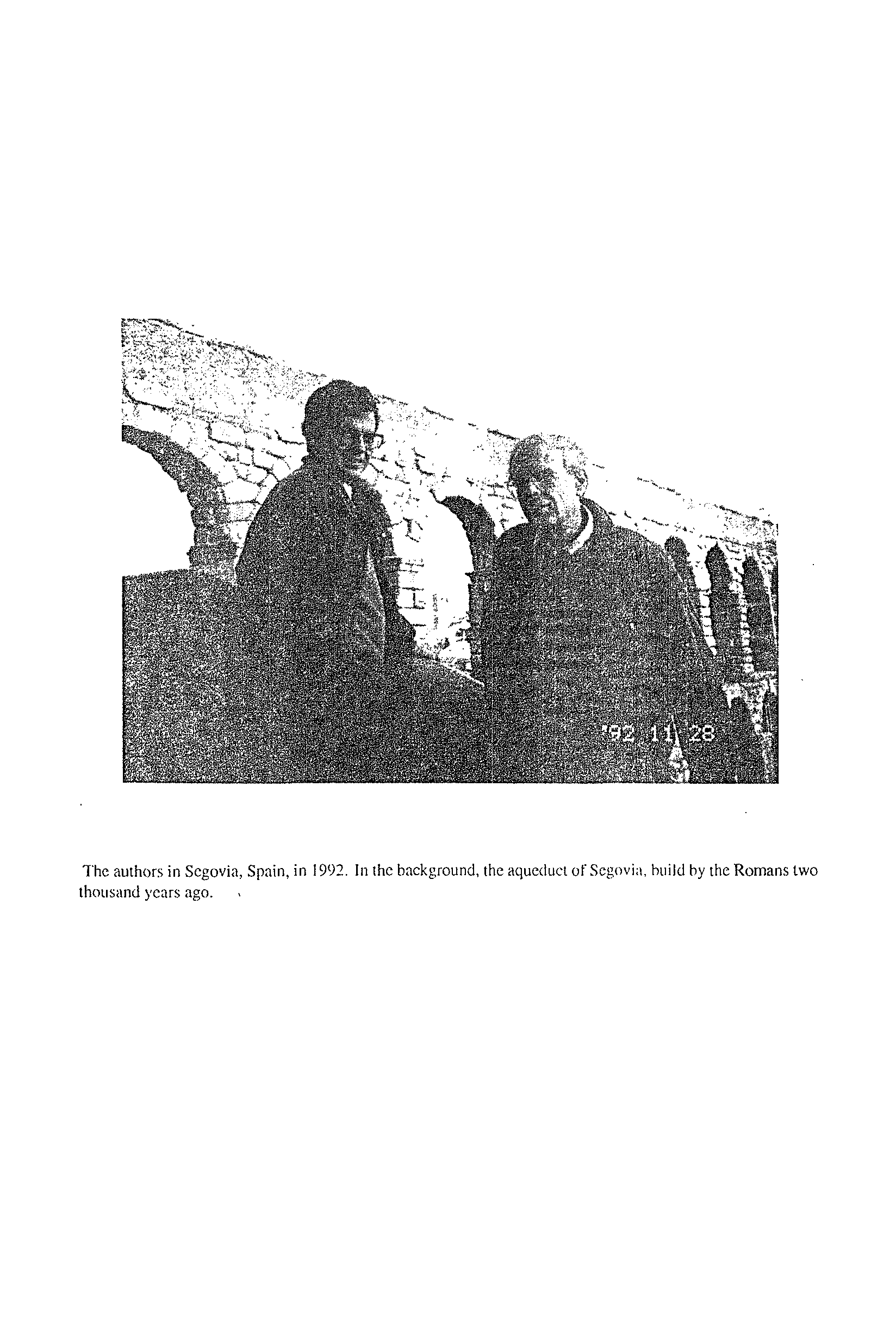 '92 11 28

The authors in Segovia, Spain, in 1992. In the background, the aqueduct of Segovia, build by the Romans two thousand years ago.